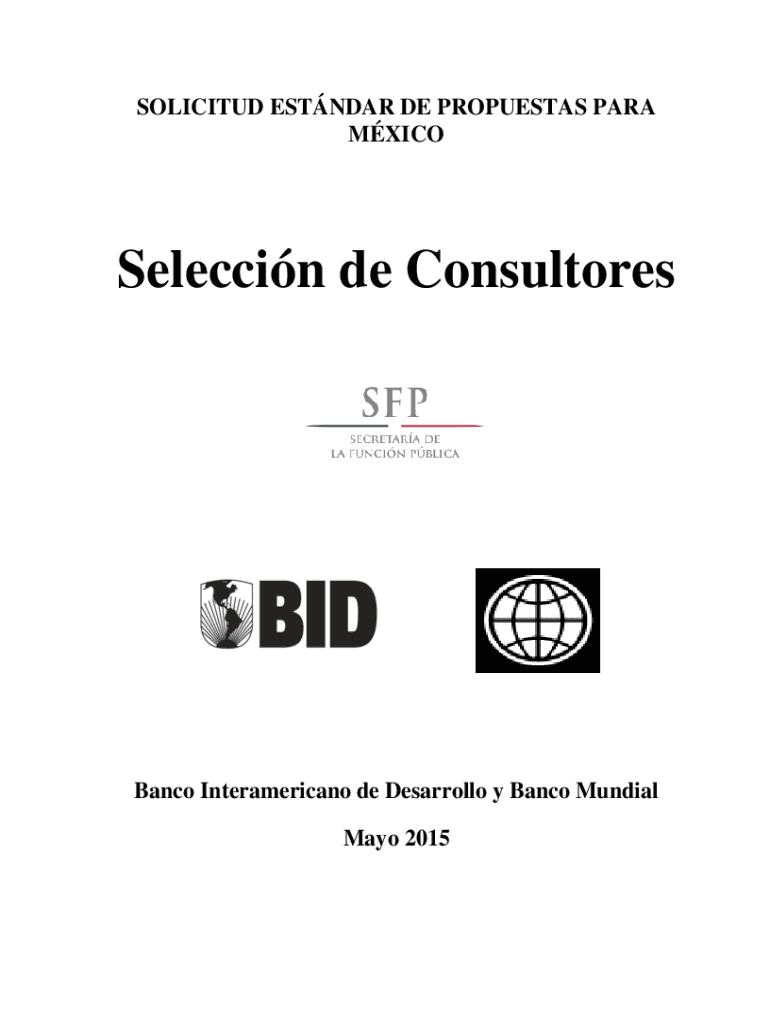 SOLICITUD ESTÁNDAR DE PROPUESTAS PARA MÉXICO

Selección de Consultores

SFP
SECRETARÍA DE
LA FUNCIÓN PÚBLICA

BID

Banco Interamericano de Desarrollo y Banco Mundial

Mayo 2015